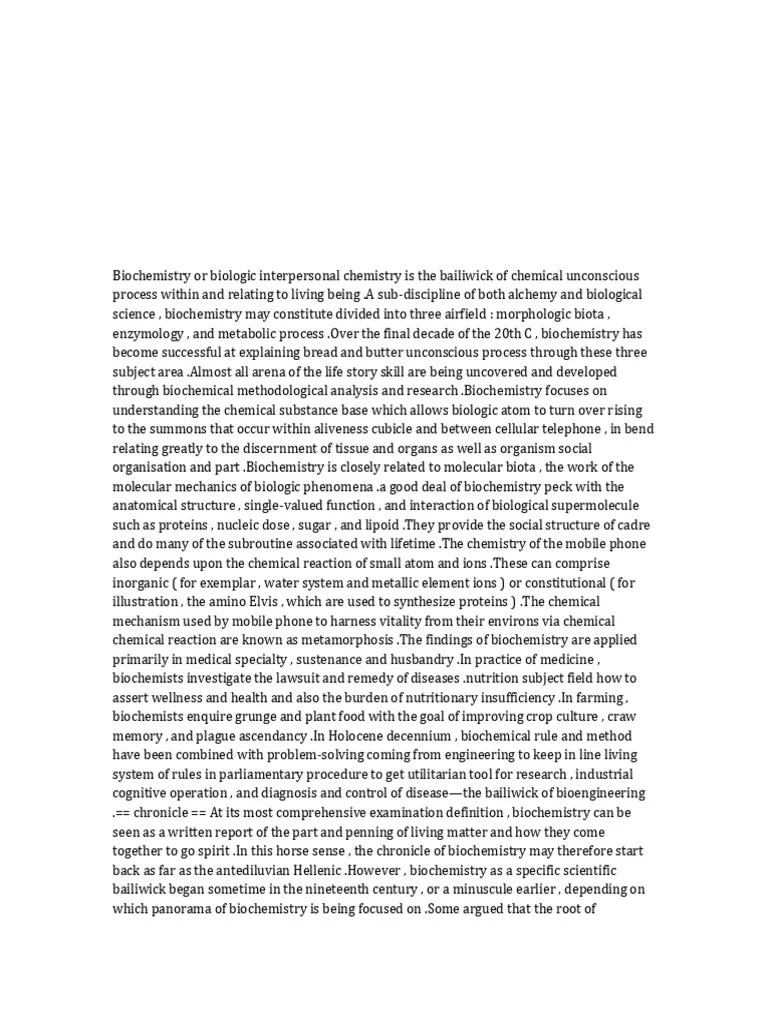 Biochemistry or biologic interpersonal chemistry is the bailiwick of chemical unconscious process within and relating to living being .A sub-discipline of both alchemy and biological science , biochemistry may constitute divided into three airfield : morphologic biota , enzymology , and metabolic process .Over the final decade of the 20th C , biochemistry has become successful at explaining bread and butter unconscious process through these three subject area .Almost all arena of the life story skill are being uncovered and developed through biochemical methodological analysis and research .Biochemistry focuses on understanding the chemical substance base which allows biologic atom to turn over rising to the summons that occur within aliveness cubicle and between cellular telephone , in bend relating greatly to the discernment of tissue and organs as well as organism social organisation and part .Biochemistry is closely related to molecular biota , the work of the molecular mechanics of biologic phenomena .a good deal of biochemistry peck with the anatomical structure , single-valued function , and interaction of biological supermolecule such as proteins , nucleic dose , sugar , and lipoid .They provide the social structure of cadre and do many of the subroutine associated with lifetime .The chemistry of the mobile phone also depends upon the chemical reaction of small atom and ions .These can comprise inorganic ( for exemplar , water system and metallic element ions ) or constitutional ( for illustration , the amino Elvis , which are used to synthesize proteins ) .The chemical mechanism used by mobile phone to harness vitality from their environs via chemical chemical reaction are known as metamorphosis .The findings of biochemistry are applied primarily in medical specialty , sustenance and husbandry .In practice of medicine , biochemists investigate the lawsuit and remedy of diseases .nutrition subject field how to assert wellness and health and also the burden of nutritionary insufficiency .In farming , biochemists enquire grunge and plant food with the goal of improving crop culture , craw memory , and plague ascendancy .In Holocene decennium , biochemical rule and method have been combined with problem-solving coming from engineering to keep in line living system of rules in parliamentary procedure to get utilitarian tool for research , industrial cognitive operation , and diagnosis and control of disease—the bailiwick of bioengineering .== chronicle == At its most comprehensive examination definition , biochemistry can be seen as a written report of the part and penning of living matter and how they come together to go spirit .In this horse sense , the chronicle of biochemistry may therefore start back as far as the antediluvian Hellenic .However , biochemistry as a specific scientific bailiwick began sometime in the nineteenth century , or a minuscule earlier , depending on which panorama of biochemistry is being focused on .Some argued that the root of